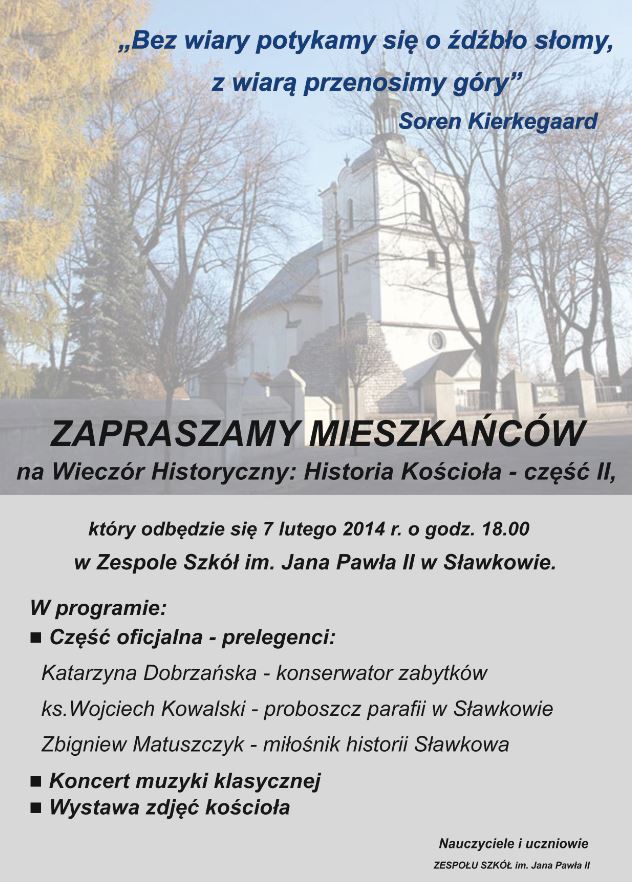 „Bez wiary potykamy się o źdźbło słomy, z wiarą przenosimy góry”
Soren Kierkegaard

ZAPRASZAMY MIESZKAŃCÓW
na Wieczór Historyczny: Historia Kościoła - część II,

który odbędzie się 7 lutego 2014 r. o godz. 18.00
w Zespole Szkół im. Jana Pawła II w Sławkowie.

W programie:
■ Część oficjalna - prelegenci:
Katarzyna Dobrzańska - konserwator zabytków
ks.Wojciech Kowalski - proboszcz parafii w Sławkowie
Zbigniew Matuszczyk - miłośnik historii Sławkowa
■ Koncert muzyki klasycznej
■ Wystawa zdjęć kościoła

Nauczyciele i uczniowie
ZESPOŁU SZKÓŁ im. Jana Pawła II